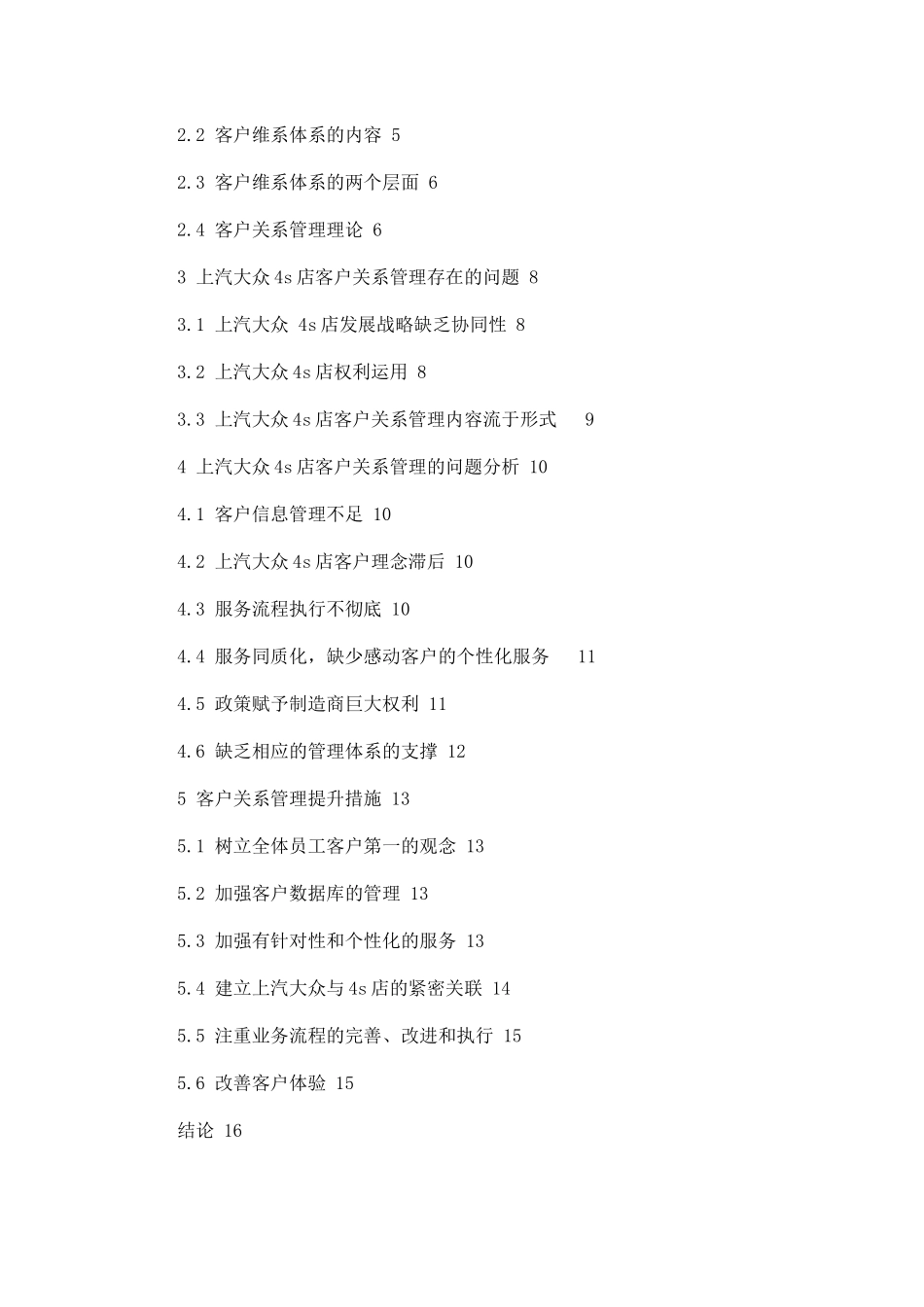 2.2 客户维系体系的内容 5

2.3 客户维系体系的两个层面 6

2.4 客户关系管理理论 6

3 上汽大众4s店客户关系管理存在的问题 8

3.1 上汽大众 4s店发展战略缺乏协同性 8

3.2 上汽大众4s店权利运用 8

3.3 上汽大众4s店客户关系管理内容流于形式 9

4 上汽大众4s店客户关系管理的问题分析 10

4.1 客户信息管理不足 10

4.2 上汽大众4s店客户理念滞后 10

4.3 服务流程执行不彻底 10

4.4 服务同质化，缺少感动客户的个性化服务 11

4.5 政策赋予制造商巨大权利 11

4.6 缺乏相应的管理体系的支撑 12

5 客户关系管理提升措施 13

5.1 树立全体员工客户第一的观念 13

5.2 加强客户数据库的管理 13

5.3 加强有针对性和个性化的服务 13

5.4 建立上汽大众与4s店的紧密关联 14

5.5 注重业务流程的完善、改进和执行 15

5.6 改善客户体验 15

结论 16